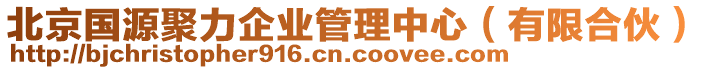 北京国源聚力企业管理中心（有限合伙）
http://bjchristopher916.cn.coovee.com